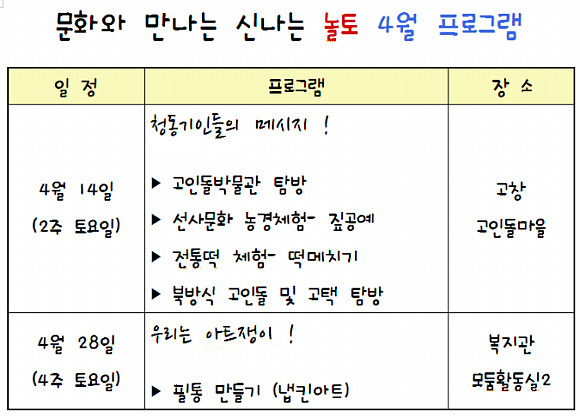 문화와 만나는 신나는 놀토 4월 프로그램

| 일 정 | 프로그램 | 장 소 |
|---|---|---|
| 4월 14일 (2주 토요일) | 청동기인들의 메시지 ! ▶ 고인돌박물관 탐방 ▶ 선사문화 농경체험- 짚공예 ▶ 전통떡 체험- 떡메치기 ▶ 북방식 고인돌 및 고택 탐방 | 고창 고인돌마을 |
| 4월 28일 (4주 토요일) | 우리는 아트쟁이 ! ▶ 필통 만들기 (냅킨아트) | 복지관 모둠활동실2 |